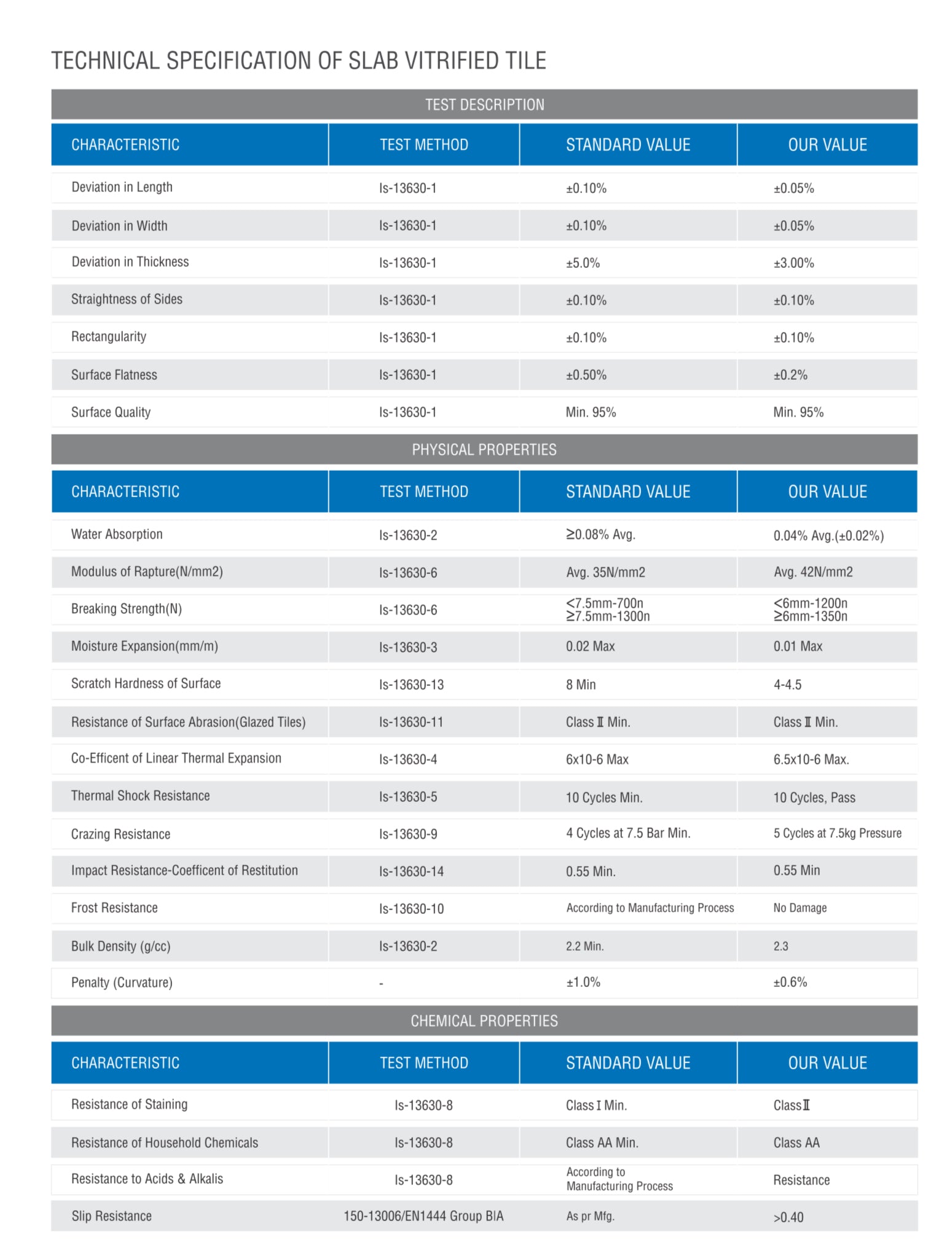 TECHNICAL SPECIFICATION OF SLAB VITRIFIED TILE

TEST DESCRIPTION

| CHARACTERISTIC | TEST METHOD | STANDARD VALUE | OUR VALUE |
|---|---|---|---|
| Deviation in Length | Is-13630-1 | ±0.10% | ±0.05% |
| Deviation in Width | Is-13630-1 | ±0.10% | ±0.05% |
| Deviation in Thickness | Is-13630-1 | ±5.0% | ±3.00% |
| Straightness of Sides | Is-13630-1 | ±0.10% | ±0.10% |
| Rectangularity | Is-13630-1 | ±0.10% | ±0.10% |
| Surface Flatness | Is-13630-1 | ±0.50% | ±0.2% |
| Surface Quality | Is-13630-1 | Min. 95% | Min. 95% |

PHYSICAL PROPERTIES

| CHARACTERISTIC | TEST METHOD | STANDARD VALUE | OUR VALUE |
|---|---|---|---|
| Water Absorption | Is-13630-2 | ≥0.08% Avg. | 0.04% Avg.(±0.02%) |
| Modulus of Rapture(N/mm2) | Is-13630-6 | Avg. 35N/mm2 | Avg. 42N/mm2 |
| Breaking Strength(N) | Is-13630-6 | <7.5mm-700n ≥7.5mm-1300n | <6mm-1200n ≥6mm-1350n |
| Moisture Expansion(mm/m) | Is-13630-3 | 0.02 Max | 0.01 Max |
| Scratch Hardness of Surface | Is-13630-13 | 8 Min | 4-4.5 |
| Resistance of Surface Abrasion(Glazed Tiles) | Is-13630-11 | Class II Min. | Class II Min. |
| Co-Efficent of Linear Thermal Expansion | Is-13630-4 | 6x10-6 Max | 6.5x10-6 Max. |
| Thermal Shock Resistance | Is-13630-5 | 10 Cycles Min. | 10 Cycles, Pass |
| Crazing Resistance | Is-13630-9 | 4 Cycles at 7.5 Bar Min. | 5 Cycles at 7.5kg Pressure |
| Impact Resistance-Coefficent of Restitution | Is-13630-14 | 0.55 Min. | 0.55 Min |
| Frost Resistance | Is-13630-10 | According to Manufacturing Process | No Damage |
| Bulk Density (g/cc) | Is-13630-2 | 2.2 Min. | 2.3 |
| Penalty (Curvature) | - | ±1.0% | ±0.6% |

CHEMICAL PROPERTIES

| CHARACTERISTIC | TEST METHOD | STANDARD VALUE | OUR VALUE |
|---|---|---|---|
| Resistance of Staining | Is-13630-8 | Class I Min. | Class II |
| Resistance of Household Chemicals | Is-13630-8 | Class AA Min. | Class AA |
| Resistance to Acids & Alkalis | Is-13630-8 | According to Manufacturing Process | Resistance |
| Slip Resistance | 150-13006/EN1444 Group BIA | As pr Mfg. | >0.40 |